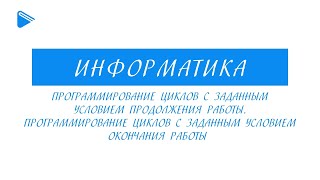 ИНФОРМАТИКА

ПРОГРАММИРОВАНИЕ ЦИКЛОВ С ЗАДАННЫМ УСЛОВИЕМ ПРОДОЛЖЕНИЯ РАБОТЫ. ПРОГРАММИРОВАНИЕ ЦИКЛОВ С ЗАДАННЫМ УСЛОВИЕМ ОКОНЧАНИЯ РАБОТЫ